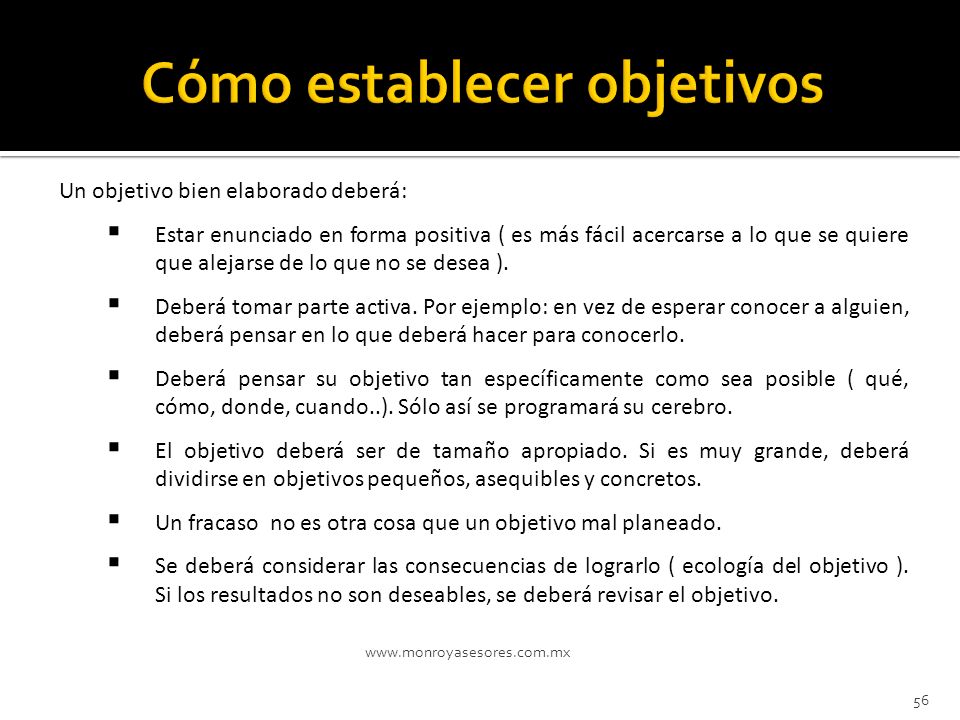 Cómo establecer objetivos

Un objetivo bien elaborado deberá:

▪ Estar enunciado en forma positiva ( es más fácil acercarse a lo que se quiere que alejarse de lo que no se desea ).

▪ Deberá tomar parte activa. Por ejemplo: en vez de esperar conocer a alguien, deberá pensar en lo que deberá hacer para conocerlo.

▪ Deberá pensar su objetivo tan específicamente como sea posible ( qué, cómo, donde, cuando..). Sólo así se programará su cerebro.

▪ El objetivo deberá ser de tamaño apropiado. Si es muy grande, deberá dividirse en objetivos pequeños, asequibles y concretos.

▪ Un fracaso no es otra cosa que un objetivo mal planeado.

▪ Se deberá considerar las consecuencias de lograrlo ( ecología del objetivo ). Si los resultados no son deseables, se deberá revisar el objetivo.

www.monroyasesores.com.mx

56